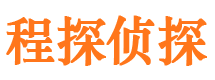 程探侦探